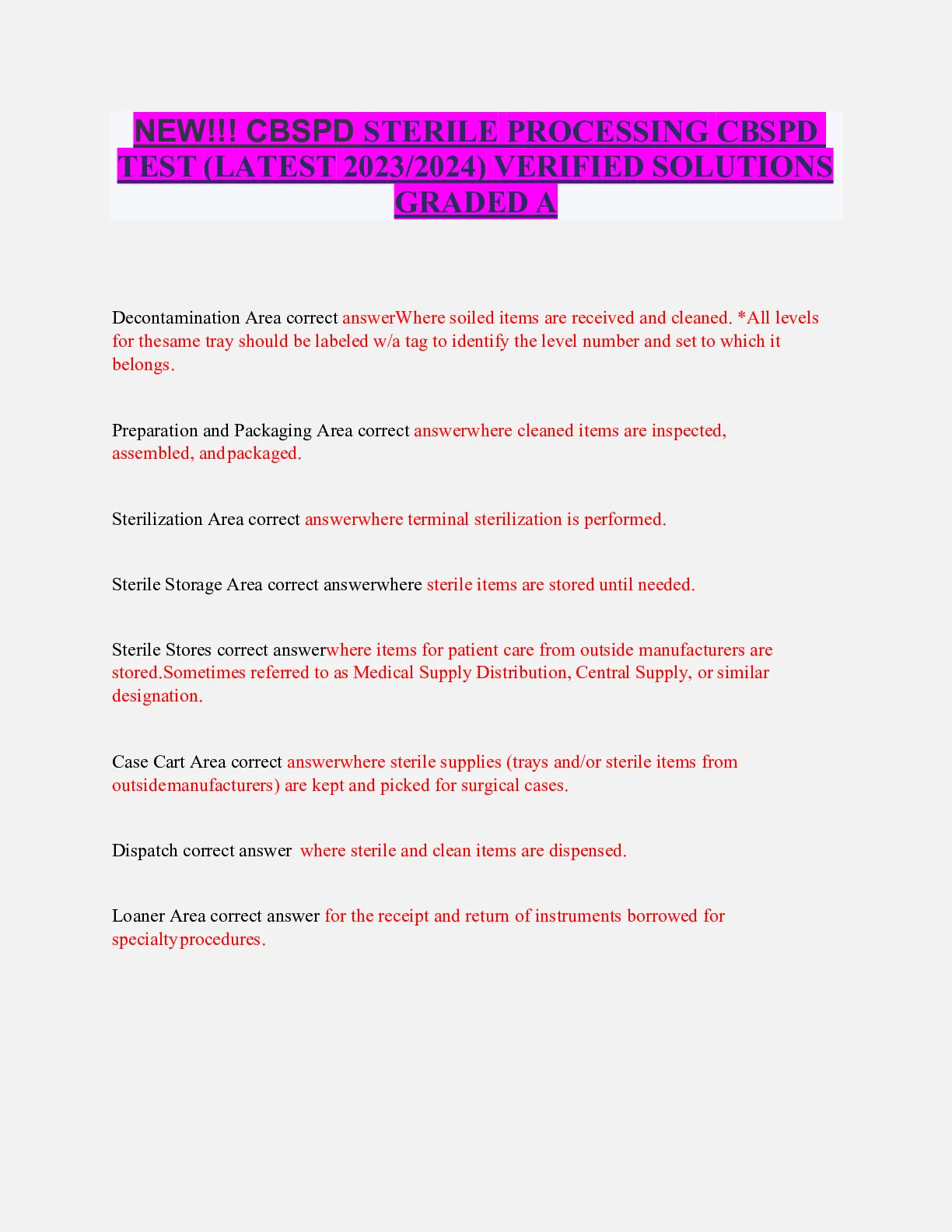 NEW!!! CBSPD STERILE PROCESSING CBSPD TEST (LATEST 2023/2024) VERIFIED SOLUTIONS GRADED A

Decontamination Area correct answerWhere soiled items are received and cleaned. *All levels for thesame tray should be labeled w/a tag to identify the level number and set to which it belongs.

Preparation and Packaging Area correct answerwhere cleaned items are inspected, assembled, andpackaged.

Sterilization Area correct answerwhere terminal sterilization is performed.

Sterile Storage Area correct answerwhere sterile items are stored until needed.

Sterile Stores correct answerwhere items for patient care from outside manufacturers are stored.Sometimes referred to as Medical Supply Distribution, Central Supply, or similar designation.

Case Cart Area correct answerwhere sterile supplies (trays and/or sterile items from outsidemanufacturers) are kept and picked for surgical cases.

Dispatch correct answer where sterile and clean items are dispensed.

Loaner Area correct answer for the receipt and return of instruments borrowed for specialtyprocedures.